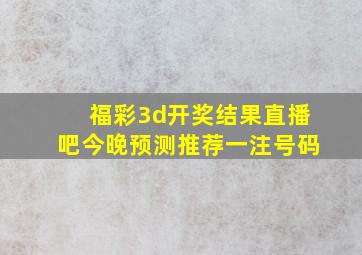 福彩3d开奖结果直播吧今晚预测推荐一注号码